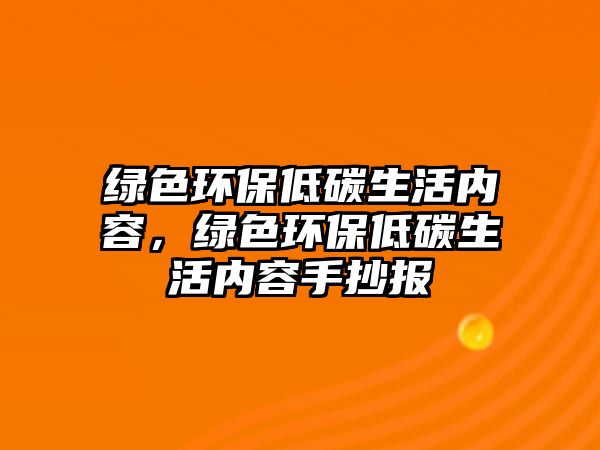 绿色环保低碳生活内容，绿色环保低碳生活内容手抄报